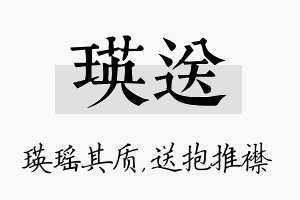 瑛送

瑛瑶其质，送抱推襟